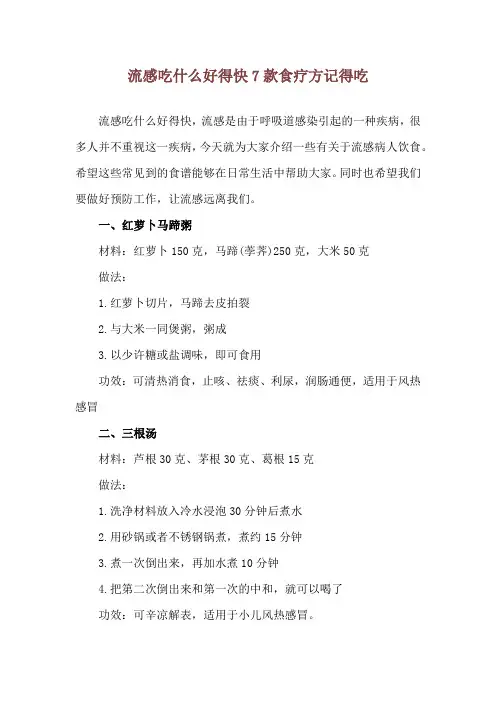 流感吃什么好得快 7 款食疗方记得吃

流感吃什么好得快，流感是由于呼吸道感染引起的一种疾病，很多人并不重视这一疾病，今天就为大家介绍一些有关于流感病人饮食。希望这些常见到的食谱能够在日常生活中帮助大家。同时也希望我们要做好预防工作，让流感远离我们。

一、红萝卜马蹄粥

材料：红萝卜 150 克，马蹄(荸荠)250 克，大米 50 克

做法：

1. 红萝卜切片，马蹄去皮拍裂

2. 与大米一同煲粥，粥成

3. 以少许糖或盐调味，即可食用

功效：可清热消食，止咳、祛痰、利尿，润肠通便，适用于风热感冒

二、三根汤

材料：芦根 30 克、茅根 30 克、葛根 15 克

做法：

1. 洗净材料放入冷水浸泡 30 分钟后煮水

2. 用砂锅或者不锈钢锅煮，煮约 15 分钟

3. 煮一次倒出来，再加水煮 10 分钟

4. 把第二次倒出来和第一次的中和，就可以喝了

功效：可辛凉解表，适用于小儿风热感冒。